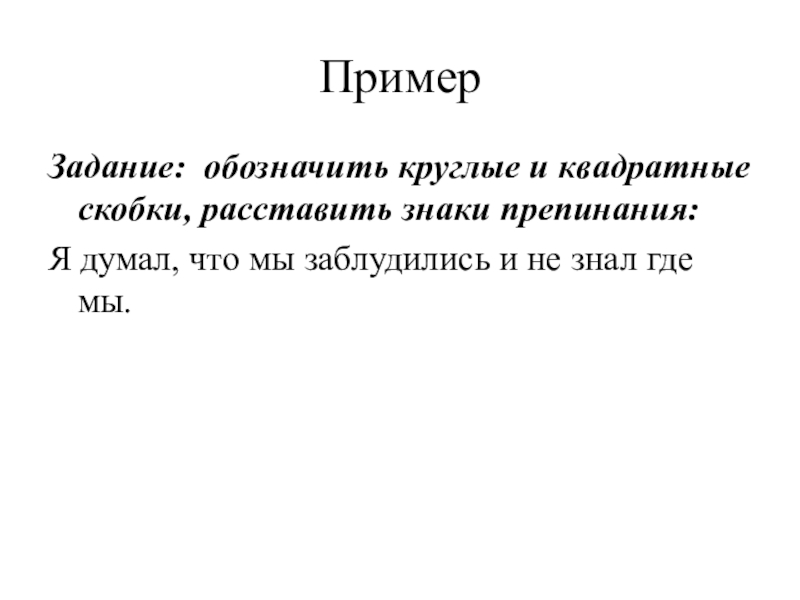 Пример

Задание: обозначить круглые и квадратные скобки, расставить знаки препинания:

Я думал, что мы заблудились и не знал где мы.